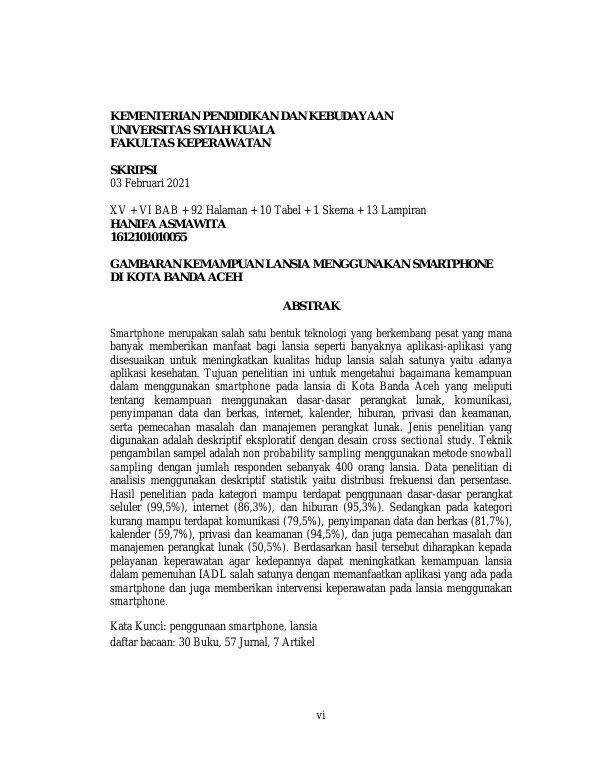 KEMENTERIAN PENDIDIKAN DAN KEBUDAYAAN
UNIVERSITAS SYIAH KUALA
FAKULTAS KEPERAWATAN

SKRIPSI
03 Februari 2021

XV + VI BAB + 92 Halaman + 10 Tabel + 1 Skema + 13 Lampiran
HANIFA ASMAWITA
1612101010055

GAMBARAN KEMAMPUAN LANSIA MENGGUNAKAN SMARTPHONE DI KOTA BANDA ACEH

ABSTRAK

Smartphone merupakan salah satu bentuk teknologi yang berkembang pesat yang mana banyak memberikan manfaat bagi lansia seperti banyaknya aplikasi-aplikasi yang disesuaikan untuk meningkatkan kualitas hidup lansia salah satunya yaitu adanya aplikasi kesehatan. Tujuan penelitian ini untuk mengetahui bagaimana kemampuan dalam menggunakan smartphone pada lansia di Kota Banda Aceh yang meliputi tentang kemampuan menggunakan dasar-dasar perangkat lunak, komunikasi, penyimpanan data dan berkas, internet, kalender, hiburan, privasi dan keamanan, serta pemecahan masalah dan manajemen perangkat lunak. Jenis penelitian yang digunakan adalah deskriptif eksploratif dengan desain cross sectional study. Teknik pengambilan sampel adalah non probability sampling menggunakan metode snowball sampling dengan jumlah responden sebanyak 400 orang lansia. Data penelitian di analisis menggunakan deskriptif statistik yaitu distribusi frekuensi dan persentase. Hasil penelitian pada kategori mampu terdapat penggunaan dasar-dasar perangkat seluler (99,5%), internet (86,3%), dan hiburan (95,3%). Sedangkan pada kategori kurang mampu terdapat komunikasi (79,5%), penyimpanan data dan berkas (81,7%), kalender (59,7%), privasi dan keamanan (94,5%), dan juga pemecahan masalah dan manajemen perangkat lunak (50,5%). Berdasarkan hasil tersebut diharapkan kepada pelayanan keperawatan agar kedepannya dapat meningkatkan kemampuan lansia dalam pemenuhan IADL salah satunya dengan memanfaatkan aplikasi yang ada pada smartphone dan juga memberikan intervensi keperawatan pada lansia menggunakan smartphone.

Kata Kunci: penggunaan smartphone, lansia
daftar bacaan: 30 Buku, 57 Jurnal, 7 Artikel

vi